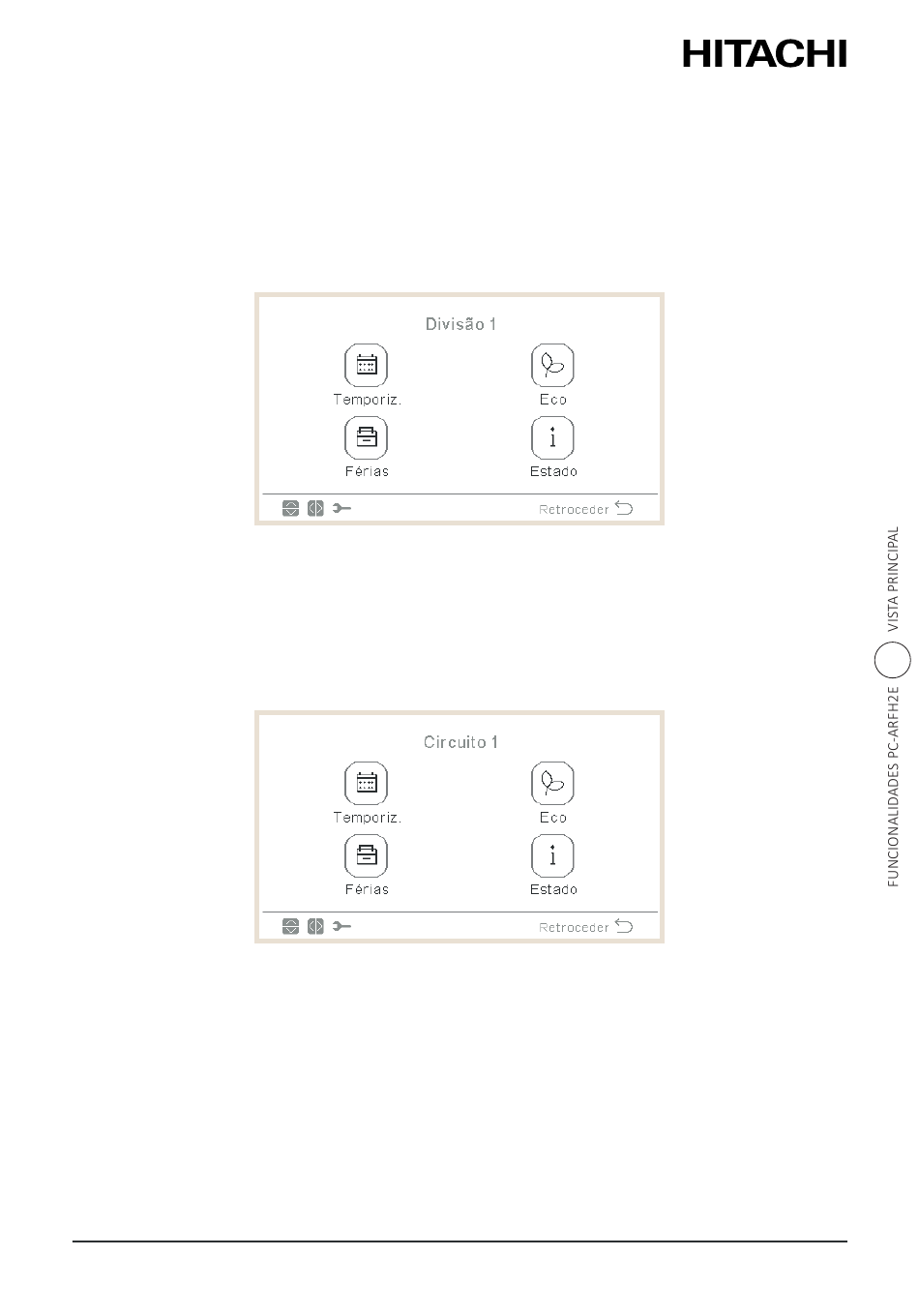 HITACHI

Divisão 1

Temporiz.

Eco

Férias

Estado

Retroceder

Circuito 1

Temporiz.

Eco

Férias

Estado

Retroceder

FUNCIONALIDADES PC-ARFH2E VISTA PRINCIPAL